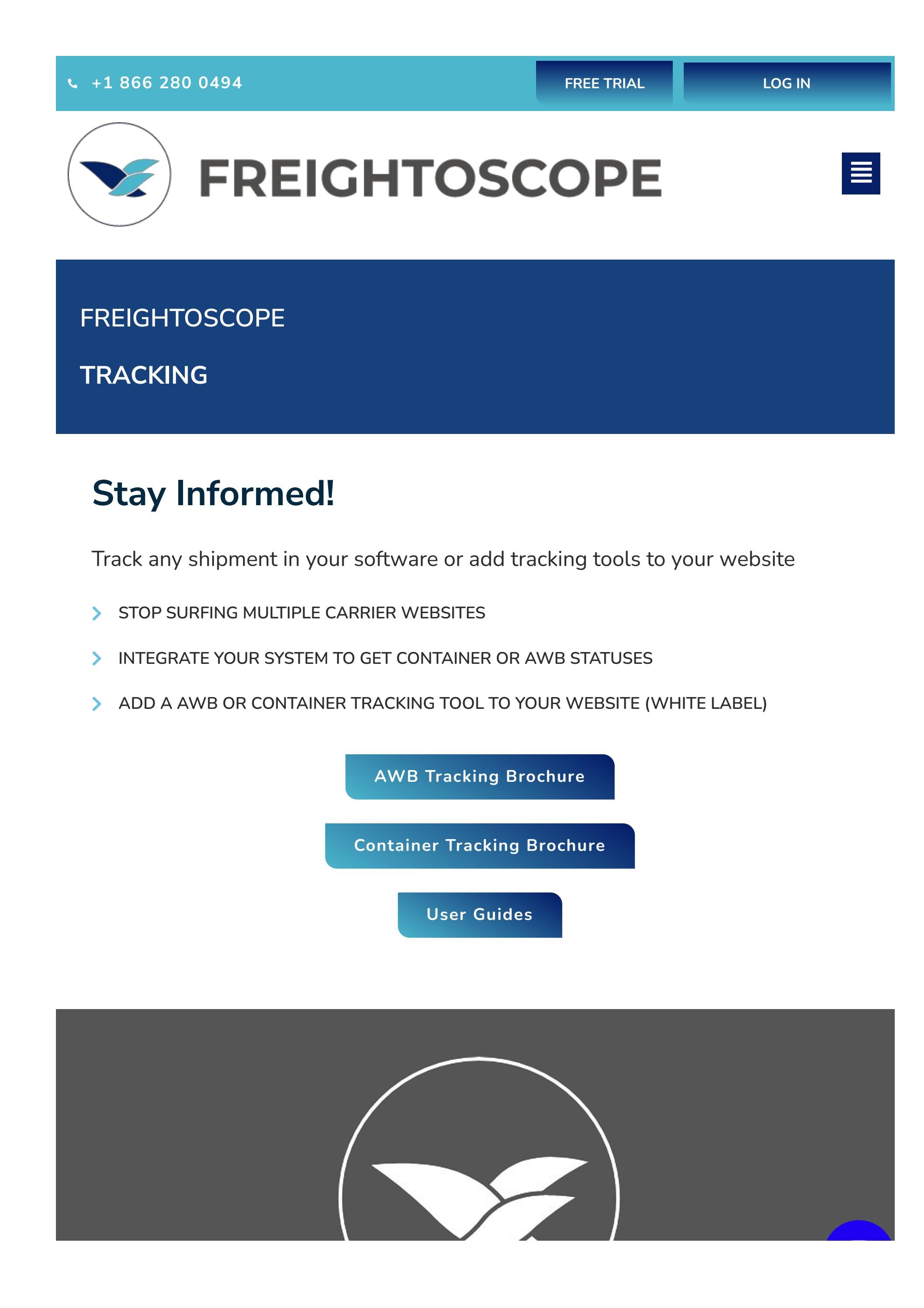 +1 866 280 0494

FREE TRIAL

LOG IN

FREIGHTOSCOPE

FREIGHTOSCOPE

TRACKING

Stay Informed!

Track any shipment in your software or add tracking tools to your website

STOP SURFING MULTIPLE CARRIER WEBSITES

INTEGRATE YOUR SYSTEM TO GET CONTAINER OR AWB STATUSES

ADD A AWB OR CONTAINER TRACKING TOOL TO YOUR WEBSITE (WHITE LABEL)

AWB Tracking Brochure

Container Tracking Brochure

User Guides